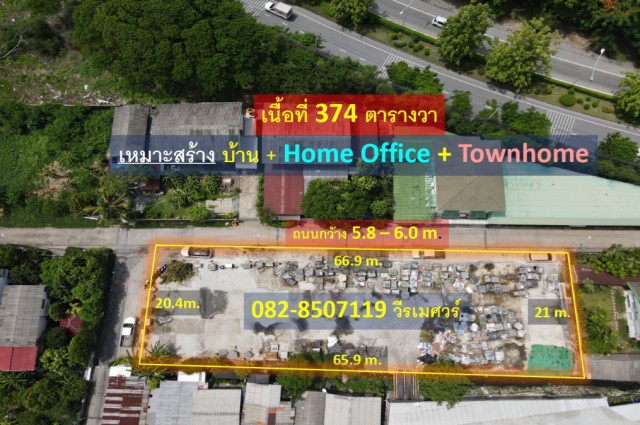 เนื้อที่ 374 ตารางวา

เหมาะสร้าง บ้าน + Home Office + Townhome

ถนนกว้าง 5.8 – 6.0 m.

66.9 m.

20.4m.

082-8507119 วีรเมศวร์

21 m.

65.9 m.